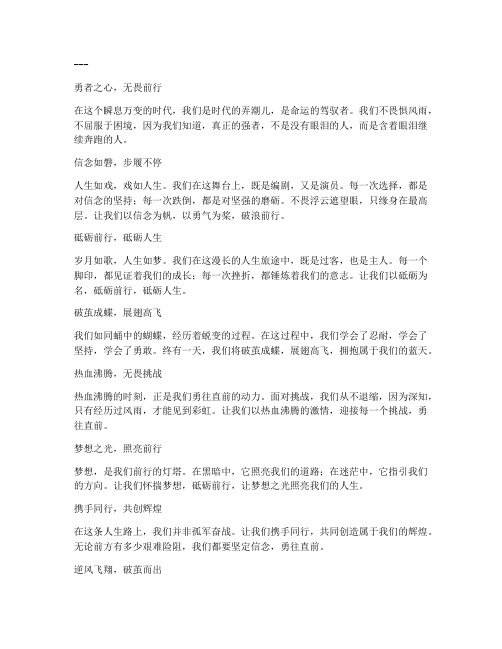 ---

勇者之心，无畏前行

在这个瞬息万变的时代，我们是时代的弄潮儿，是命运的驾驭者。我们不畏惧风雨，不屈服于困境，因为我们知道，真正的强者，不是没有眼泪的人，而是含着眼泪继续奔跑的人。

信念如磐，步履不停

人生如戏，戏如人生。我们在这舞台上，既是编剧，又是演员。每一次选择，都是对信念的坚持；每一次跌倒，都是对坚强的磨砺。不畏浮云遮望眼，只缘身在最高层。让我们以信念为帆，以勇气为桨，破浪前行。

砥砺前行，砥砺人生

岁月如歌，人生如梦。我们在这漫长的人生旅途中，既是过客，也是主人。每一个脚印，都见证着我们的成长；每一次挫折，都锤炼着我们的意志。让我们以砥砺为名，砥砺前行，砥砺人生。

破茧成蝶，展翅高飞

我们如同蛹中的蝴蝶，经历着蜕变的过程。在这过程中，我们学会了忍耐，学会了坚持，学会了勇敢。终有一天，我们将破茧成蝶，展翅高飞，拥抱属于我们的蓝天。

热血沸腾，无畏挑战

热血沸腾的时刻，正是我们勇往直前的动力。面对挑战，我们从不退缩，因为深知，只有经历过风雨，才能见到彩虹。让我们以热血沸腾的激情，迎接每一个挑战，勇往直前。

梦想之光，照亮前行

梦想，是我们前行的灯塔。在黑暗中，它照亮我们的道路；在迷茫中，它指引我们的方向。让我们怀揣梦想，砥砺前行，让梦想之光照亮我们的人生。

携手同行，共创辉煌

在这条人生路上，我们并非孤军奋战。让我们携手同行，共同创造属于我们的辉煌。无论前方有多少艰难险阻，我们都要坚定信念，勇往直前。

逆风飞翔，破茧而出